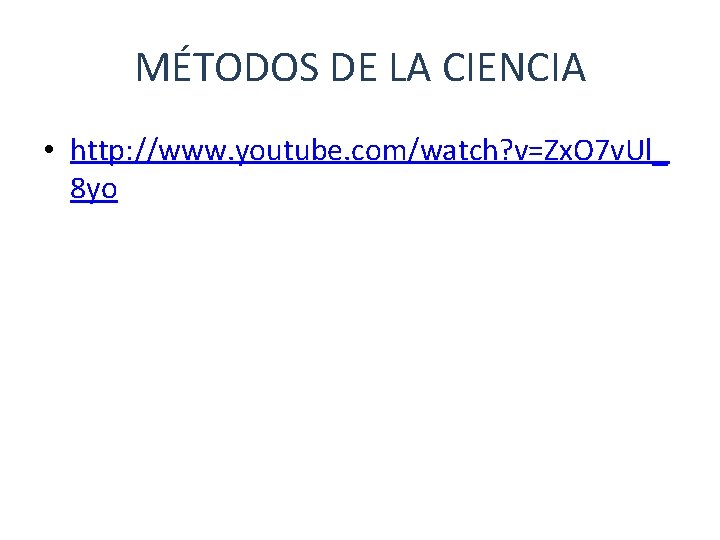 MÉTODOS DE LA CIENCIA

• http://www.youtube.com/watch?v=ZxO7vUl_8yo